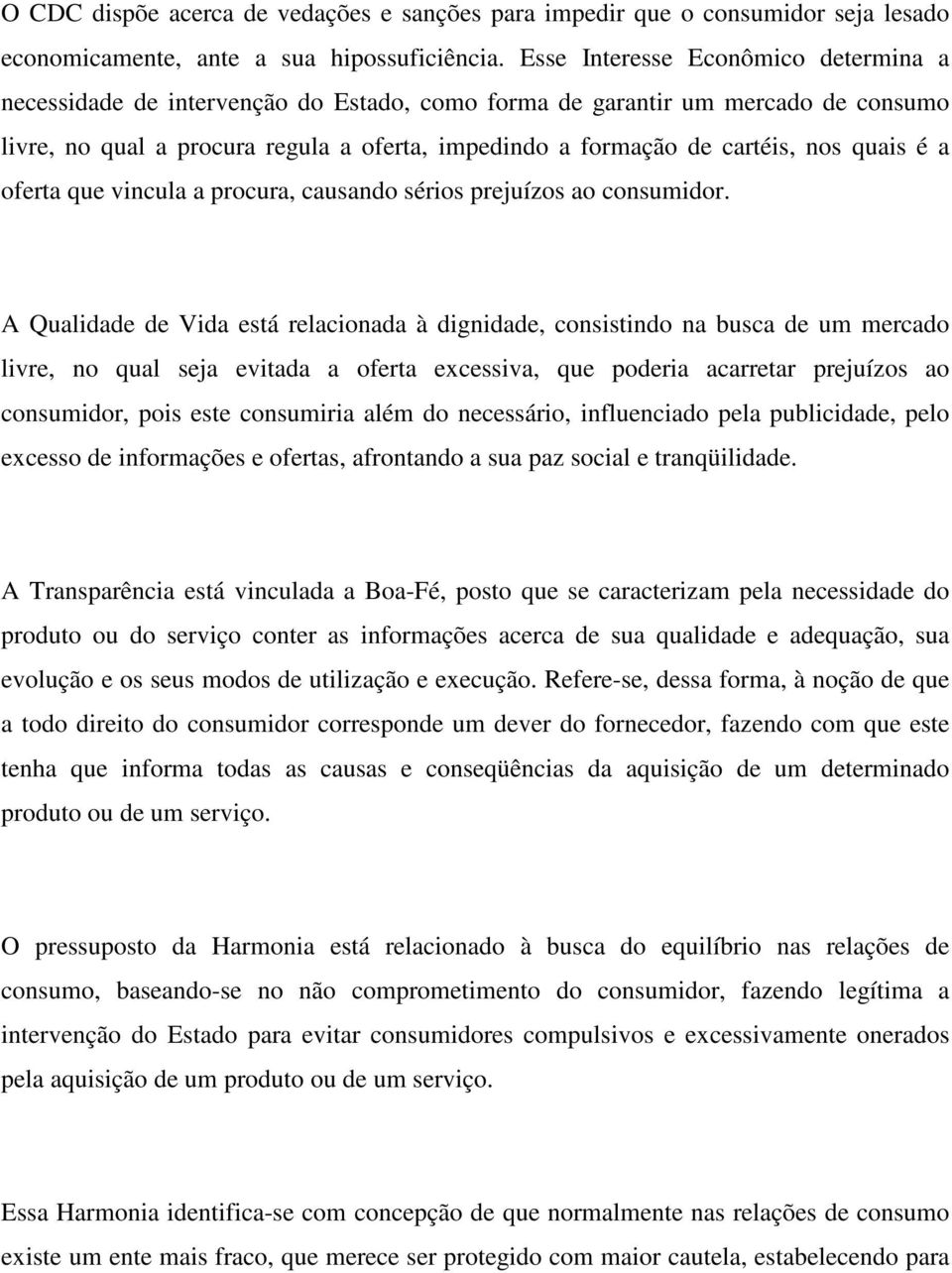 O CDC dispõe acerca de vedações e sanções para impedir que o consumidor seja lesado economicamente, ante a sua hipossuficiência. Esse Interesse Econômico determina a necessidade de intervenção do Estado, como forma de garantir um mercado de consumo livre, no qual a procura regula a oferta, impedindo a formação de cartéis, nos quais é a oferta que vincula a procura, causando sérios prejuízos ao consumidor.

A Qualidade de Vida está relacionada à dignidade, consistindo na busca de um mercado livre, no qual seja evitada a oferta excessiva, que poderia acarretar prejuízos ao consumidor, pois este consumiria além do necessário, influenciado pela publicidade, pelo excesso de informações e ofertas, afrontando a sua paz social e tranqüilidade.

A Transparência está vinculada a Boa-Fé, posto que se caracterizam pela necessidade do produto ou do serviço conter as informações acerca de sua qualidade e adequação, sua evolução e os seus modos de utilização e execução. Refere-se, dessa forma, à noção de que a todo direito do consumidor corresponde um dever do fornecedor, fazendo com que este tenha que informa todas as causas e conseqüências da aquisição de um determinado produto ou de um serviço.

O pressuposto da Harmonia está relacionado à busca do equilíbrio nas relações de consumo, baseando-se no não comprometimento do consumidor, fazendo legítima a intervenção do Estado para evitar consumidores compulsivos e excessivamente onerados pela aquisição de um produto ou de um serviço.

Essa Harmonia identifica-se com concepção de que normalmente nas relações de consumo existe um ente mais fraco, que merece ser protegido com maior cautela, estabelecendo para